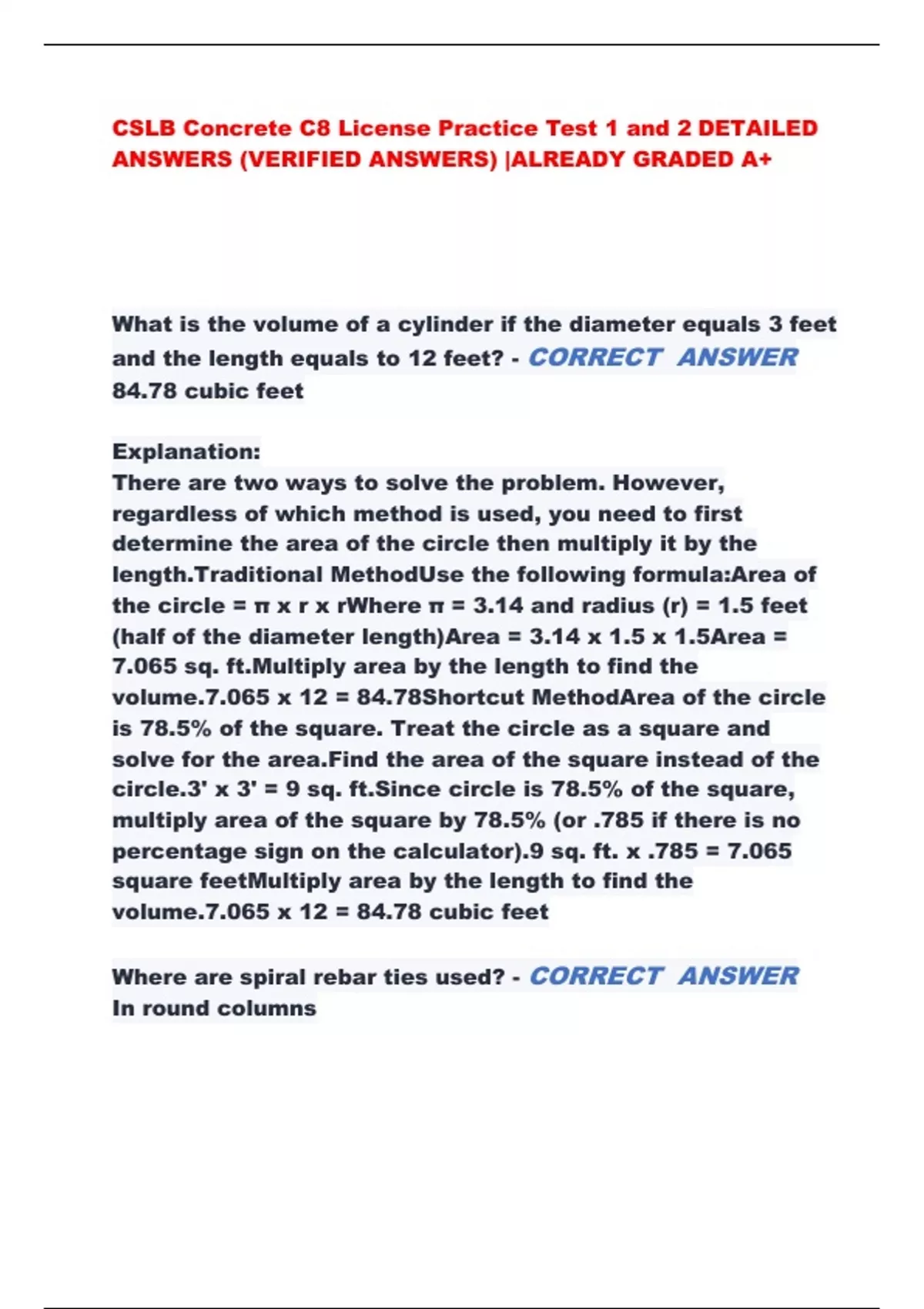 CSLB Concrete C8 License Practice Test 1 and 2 DETAILED ANSWERS (VERIFIED ANSWERS) |ALREADY GRADED A+

What is the volume of a cylinder if the diameter equals 3 feet and the length equals to 12 feet? - CORRECT ANSWER 84.78 cubic feet

Explanation:
There are two ways to solve the problem. However, regardless of which method is used, you need to first determine the area of the circle then multiply it by the length.Traditional MethodUse the following formula:Area of the circle = π x r x rWhere π = 3.14 and radius (r) = 1.5 feet (half of the diameter length)Area = 3.14 x 1.5 x 1.5Area = 7.065 sq. ft.Multiply area by the length to find the volume.7.065 x 12 = 84.78Shortcut MethodArea of the circle is 78.5% of the square. Treat the circle as a square and solve for the area.Find the area of the square instead of the circle.3' x 3' = 9 sq. ft.Since circle is 78.5% of the square, multiply area of the square by 78.5% (or .785 if there is no percentage sign on the calculator).9 sq. ft. x .785 = 7.065 square feetMultiply area by the length to find the volume.7.065 x 12 = 84.78 cubic feet

Where are spiral rebar ties used? - CORRECT ANSWER In round columns